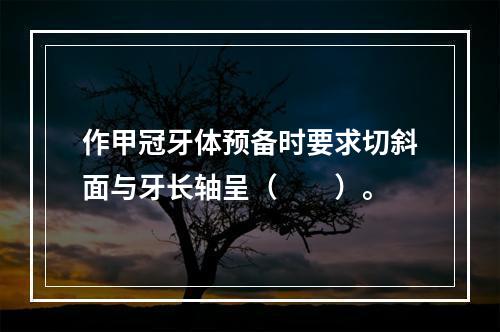 作甲冠牙体预备时要求切斜面与牙长轴呈（　　）。